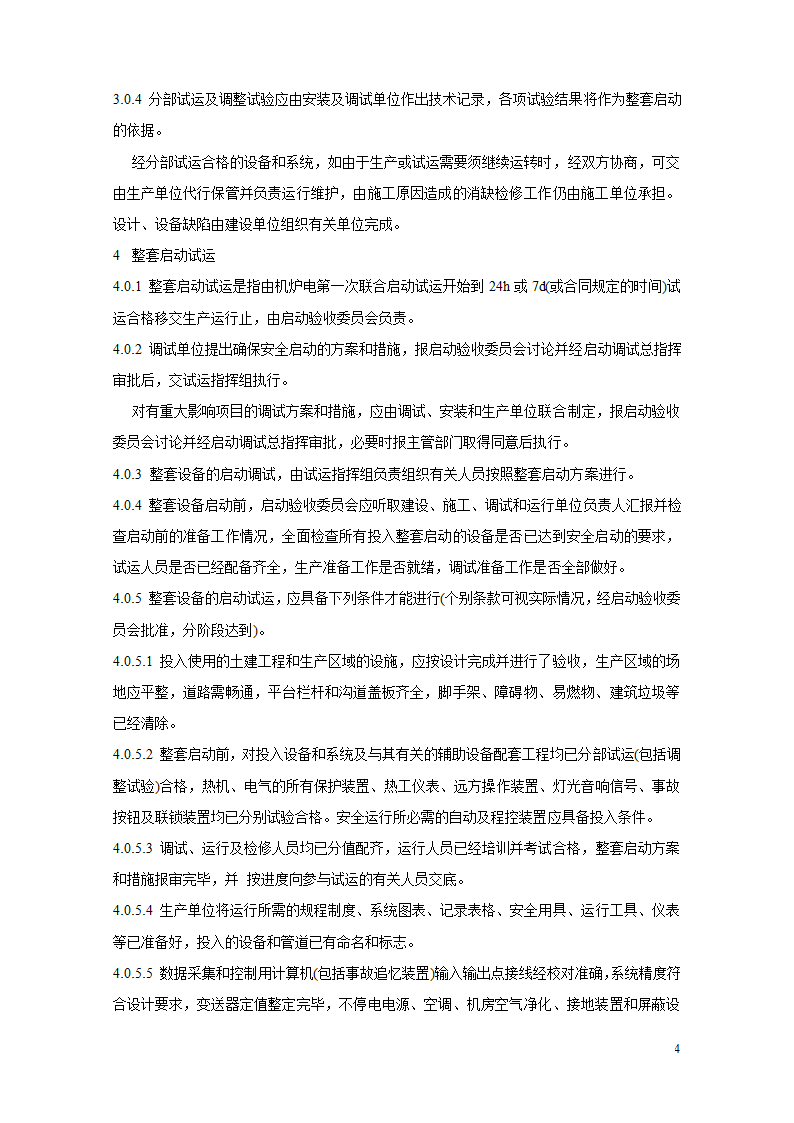 3.0.4 分部试运及调整试验应由安装及调试单位作出技术记录，各项试验结果将作为整套启动的依据。

经分部试运合格的设备和系统，如由于生产或试运需要须继续运转时，经双方协商，可交由生产单位代行保管并负责运行维护，由施工原因造成的消缺检修工作仍由施工单位承担。设计、设备缺陷由建设单位组织有关单位完成。

4 整套启动试运

4.0.1 整套启动试运是指由机炉电第一次联合启动试运开始到 24h 或 7d(或合同规定的时间)试运合格移交生产运行止，由启动验收委员会负责。

4.0.2 调试单位提出确保安全启动的方案和措施，报启动验收委员会讨论并经启动调试总指挥审批后，交试运指挥组执行。

对有重大影响项目的调试方案和措施，应由调试、安装和生产单位联合制定，报启动验收委员会讨论并经启动调试总指挥审批，必要时报主管部门取得同意后执行。

4.0.3 整套设备的启动调试，由试运指挥组负责组织有关人员按照整套启动方案进行。

4.0.4 整套设备启动前，启动验收委员会应听取建设、施工、调试和运行单位负责人汇报并检查启动前的准备工作情况，全面检查所有投入整套启动的设备是否已达到安全启动的要求，试运人员是否已经配备齐全，生产准备工作是否就绪，调试准备工作是否全部做好。

4.0.5 整套设备的启动试运，应具备下列条件才能进行(个别条款可视实际情况，经启动验收委员会批准，分阶段达到)。

4.0.5.1 投入使用的土建工程和生产区域的设施，应按设计完成并进行了验收，生产区域的场地应平整，道路需畅通，平台栏杆和沟道盖板齐全，脚手架、障碍物、易燃物、建筑垃圾等已经清除。

4.0.5.2 整套启动前，对投入设备和系统及与其有关的辅助设备配套工程均已分部试运(包括调整试验)合格，热机、电气的所有保护装置、热工仪表、远方操作装置、灯光音响信号、事故按钮及联锁装置均已分别试验合格。安全运行所必需的自动及程控装置应具备投入条件。

4.0.5.3 调试、运行及检修人员均已分值配齐，运行人员已经培训并考试合格，整套启动方案和措施报审完毕，并 按进度向参与试运的有关人员交底。

4.0.5.4 生产单位将运行所需的规程制度、系统图表、记录表格、安全用具、运行工具、仪表等已准备好，投入的设备和管道已有命名和标志。

4.0.5.5 数据采集和控制用计算机(包括事故追忆装置)输入输出点接线经校对准确，系统精度符合设计要求，变送器定值整定完毕，不停电电源、空调、机房空气净化、接地装置和屏蔽设

4